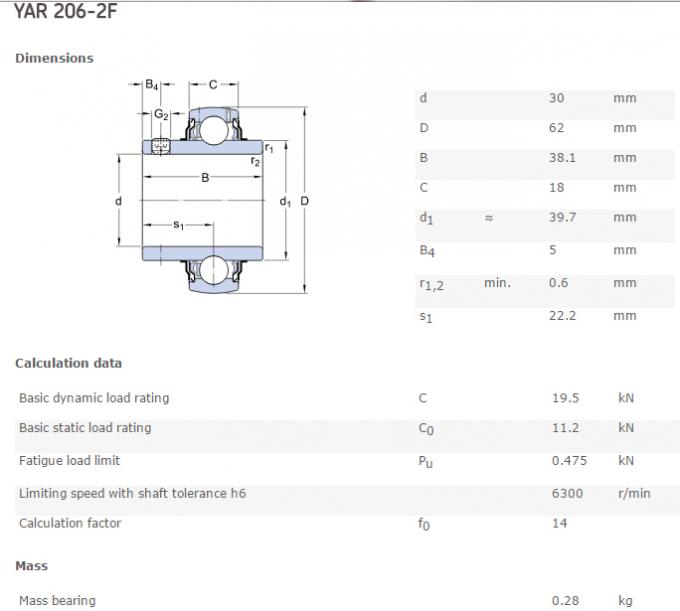 YAR 206-2F

Dimensions

$B_4$ C $G_2$ $r_1$ $r_2$ B d $d_1$ D $s_1$

| | | | |
|---|---|---|---|
| d | | 30 | mm |
| D | | 62 | mm |
| B | | 38.1 | mm |
| C | | 18 | mm |
| $d_1$ | ≈ | 39.7 | mm |
| $B_4$ | | 5 | mm |
| $r_{1,2}$ | min. | 0.6 | mm |
| $s_1$ | | 22.2 | mm |

Calculation data

| | | | |
|---|---|---|---|
| Basic dynamic load rating | C | 19.5 | kN |
| Basic static load rating | $C_0$ | 11.2 | kN |
| Fatigue load limit | $P_u$ | 0.475 | kN |
| Limiting speed with shaft tolerance h6 | | 6300 | r/min |
| Calculation factor | $f_0$ | 14 | |

Mass

| | | | |
|---|---|---|---|
| Mass bearing | | 0.28 | kg |